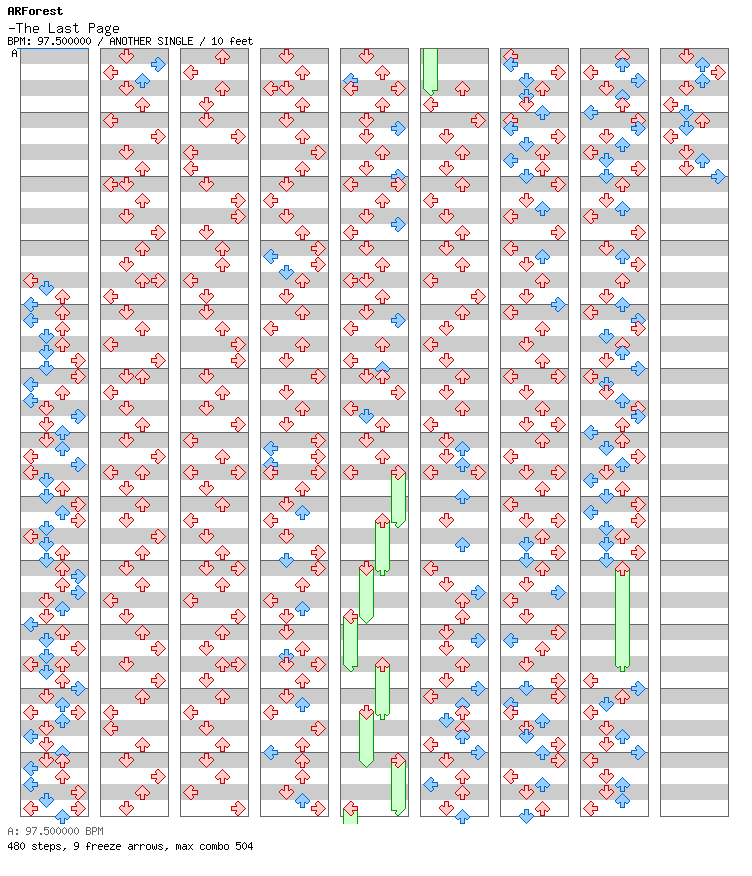 ARForest
-The Last Page
BPM: 97.500000 / ANOTHER SINGLE / 10 feet
A

A: 97.500000 BPM
480 steps, 9 freeze arrows, max combo 504